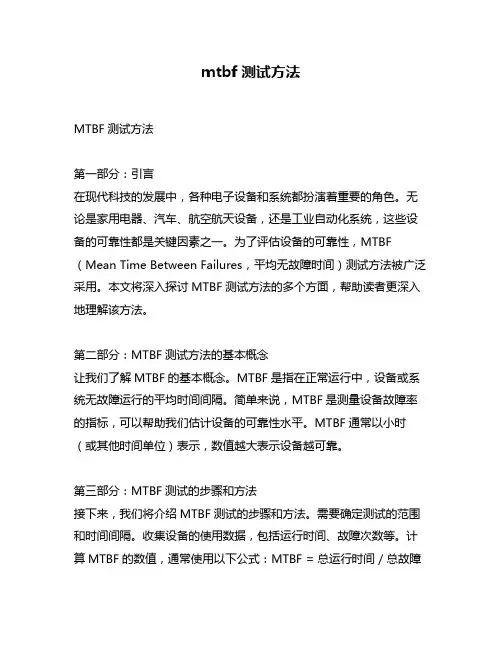 mtbf 测试方法

MTBF 测试方法

第一部分：引言
在现代科技的发展中，各种电子设备和系统都扮演着重要的角色。无论是家用电器、汽车、航空航天设备，还是工业自动化系统，这些设备的可靠性都是关键因素之一。为了评估设备的可靠性，MTBF（Mean Time Between Failures，平均无故障时间）测试方法被广泛采用。本文将深入探讨 MTBF 测试方法的多个方面，帮助读者更深入地理解该方法。

第二部分：MTBF 测试方法的基本概念
让我们了解 MTBF 的基本概念。MTBF 是指在正常运行中，设备或系统无故障运行的平均时间间隔。简单来说，MTBF 是测量设备故障率的指标，可以帮助我们估计设备的可靠性水平。MTBF 通常以小时（或其他时间单位）表示，数值越大表示设备越可靠。

第三部分：MTBF 测试的步骤和方法
接下来，我们将介绍 MTBF 测试的步骤和方法。需要确定测试的范围和时间间隔。收集设备的使用数据，包括运行时间、故障次数等。计算 MTBF 的数值，通常使用以下公式：MTBF = 总运行时间 / 总故障